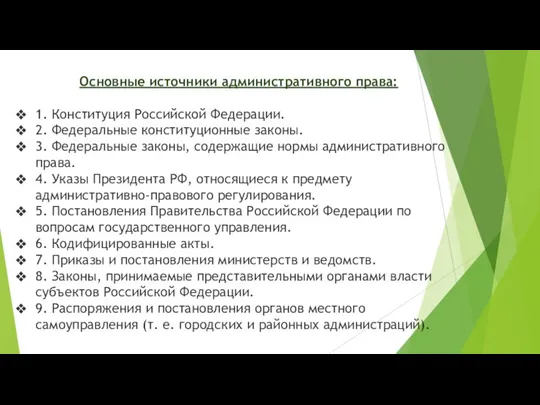 Основные источники административного права:

❖ 1. Конституция Российской Федерации.
❖ 2. Федеральные конституционные законы.
❖ 3. Федеральные законы, содержащие нормы административного права.
❖ 4. Указы Президента РФ, относящиеся к предмету административно-правового регулирования.
❖ 5. Постановления Правительства Российской Федерации по вопросам государственного управления.
❖ 6. Кодифицированные акты.
❖ 7. Приказы и постановления министерств и ведомств.
❖ 8. Законы, принимаемые представительными органами власти субъектов Российской Федерации.
❖ 9. Распоряжения и постановления органов местного самоуправления (т. е. городских и районных администраций).